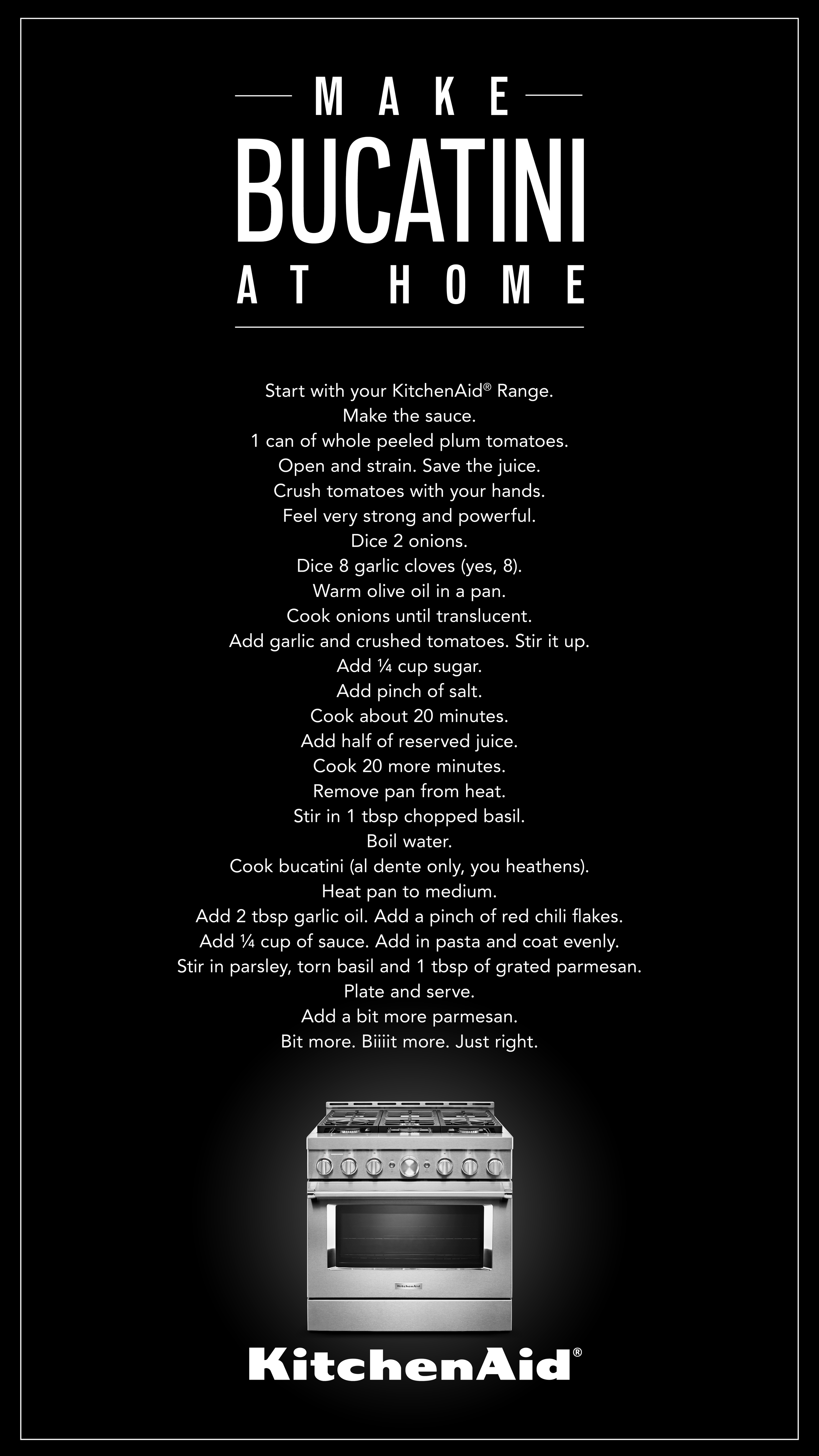 MAKE
BUCATINI
AT HOME

Start with your KitchenAid® Range.
Make the sauce.
1 can of whole peeled plum tomatoes.
Open and strain. Save the juice.
Crush tomatoes with your hands.
Feel very strong and powerful.
Dice 2 onions.
Dice 8 garlic cloves (yes, 8).
Warm olive oil in a pan.
Cook onions until translucent.
Add garlic and crushed tomatoes. Stir it up.
Add ¼ cup sugar.
Add pinch of salt.
Cook about 20 minutes.
Add half of reserved juice.
Cook 20 more minutes.
Remove pan from heat.
Stir in 1 tbsp chopped basil.
Boil water.
Cook bucatini (al dente only, you heathens).
Heat pan to medium.
Add 2 tbsp garlic oil. Add a pinch of red chili flakes.
Add ¼ cup of sauce. Add in pasta and coat evenly.
Stir in parsley, torn basil and 1 tbsp of grated parmesan.
Plate and serve.
Add a bit more parmesan.
Bit more. Biiiit more. Just right.

KitchenAid

KitchenAid®